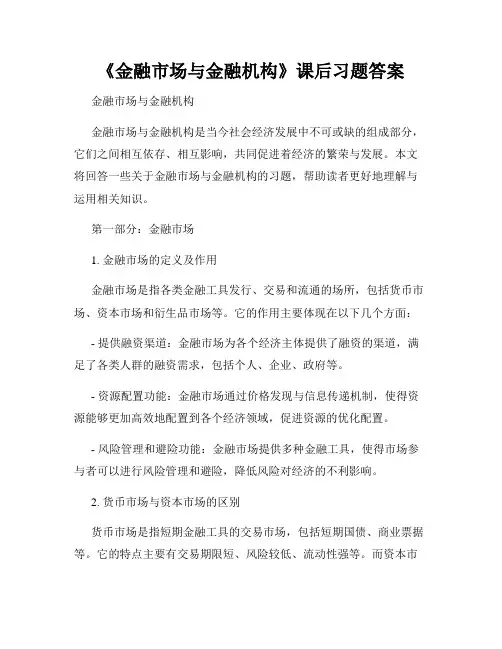 《金融市场与金融机构》课后习题答案

金融市场与金融机构

金融市场与金融机构是当今社会经济发展中不可或缺的组成部分，它们之间相互依存、相互影响，共同促进着经济的繁荣与发展。本文将回答一些关于金融市场与金融机构的习题，帮助读者更好地理解与运用相关知识。

第一部分：金融市场

1. 金融市场的定义及作用

金融市场是指各类金融工具发行、交易和流通的场所，包括货币市场、资本市场和衍生品市场等。它的作用主要体现在以下几个方面：

- 提供融资渠道：金融市场为各个经济主体提供了融资的渠道，满足了各类人群的融资需求，包括个人、企业、政府等。

- 资源配置功能：金融市场通过价格发现与信息传递机制，使得资源能够更加高效地配置到各个经济领域，促进资源的优化配置。

- 风险管理和避险功能：金融市场提供多种金融工具，使得市场参与者可以进行风险管理和避险，降低风险对经济的不利影响。

2. 货币市场与资本市场的区别

货币市场是指短期金融工具的交易市场，包括短期国债、商业票据等。它的特点主要有交易期限短、风险较低、流动性强等。而资本市